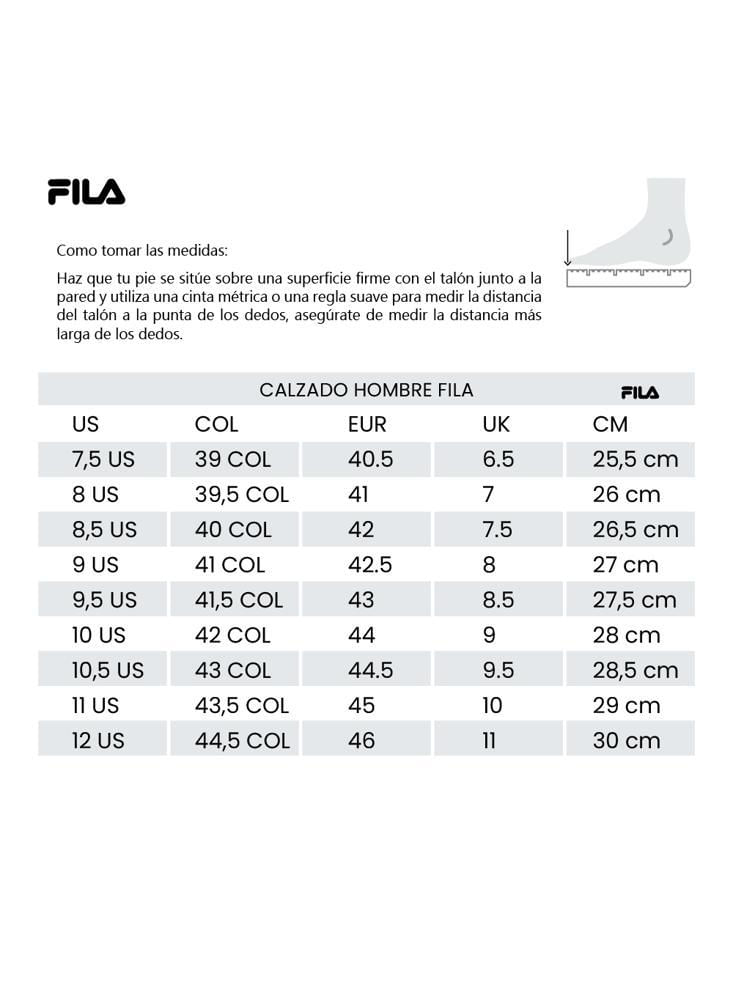 FILA

Como tomar las medidas:

Haz que tu pie se sitúe sobre una superficie firme con el talón junto a la pared y utiliza una cinta métrica o una regla suave para medir la distancia del talón a la punta de los dedos, asegúrate de medir la distancia más larga de los dedos.

CALZADO HOMBRE FILA

FILA

| US | COL | EUR | UK | CM |
|---|---|---|---|---|
| 7,5 US | 39 COL | 40.5 | 6.5 | 25,5 cm |
| 8 US | 39,5 COL | 41 | 7 | 26 cm |
| 8,5 US | 40 COL | 42 | 7.5 | 26,5 cm |
| 9 US | 41 COL | 42.5 | 8 | 27 cm |
| 9,5 US | 41,5 COL | 43 | 8.5 | 27,5 cm |
| 10 US | 42 COL | 44 | 9 | 28 cm |
| 10,5 US | 43 COL | 44.5 | 9.5 | 28,5 cm |
| 11 US | 43,5 COL | 45 | 10 | 29 cm |
| 12 US | 44,5 COL | 46 | 11 | 30 cm |